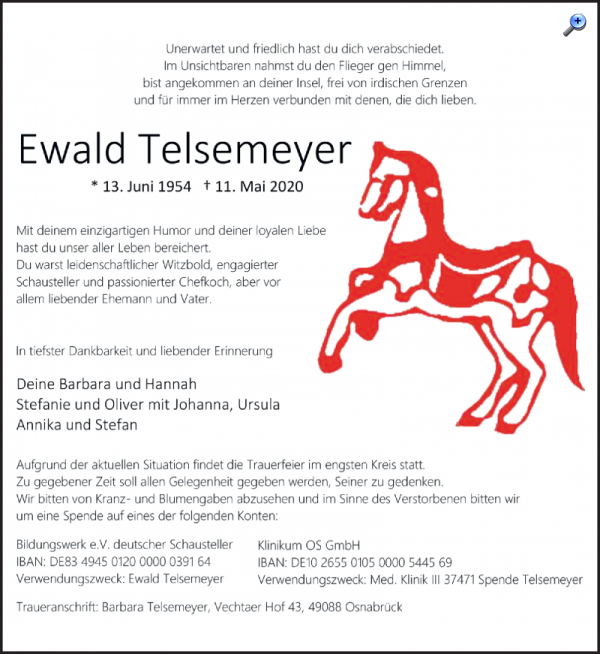 Unerwartet und friedlich hast du dich verabschiedet.
Im Unsichtbaren nahmst du den Flieger gen Himmel,
bist angekommen an deiner Insel, frei von irdischen Grenzen
und für immer im Herzen verbunden mit denen, die dich lieben.

Ewald Telsemeyer

* 13. Juni 1954 † 11. Mai 2020

Mit deinem einzigartigen Humor und deiner loyalen Liebe hast du unser aller Leben bereichert.
Du warst leidenschaftlicher Witzbold, engagierter Schausteller und passionierter Chefkoch, aber vor allem liebender Ehemann und Vater.

In tiefster Dankbarkeit und liebender Erinnerung

Deine Barbara und Hannah
Stefanie und Oliver mit Johanna, Ursula
Annika und Stefan

Aufgrund der aktuellen Situation findet die Trauerfeier im engsten Kreis statt.
Zu gegebener Zeit soll allen Gelegenheit gegeben werden, Seiner zu gedenken.
Wir bitten von Kranz- und Blumengaben abzusehen und im Sinne des Verstorbenen bitten wir um eine Spende auf eines der folgenden Konten:

Bildungswerk e.V. deutscher Schausteller
IBAN: DE83 4945 0120 0000 0391 64
Verwendungszweck: Ewald Telsemeyer

Klinikum OS GmbH
IBAN: DE10 2655 0105 0000 5445 69
Verwendungszweck: Med. Klinik III 37471 Spende Telsemeyer

Traueranschrift: Barbara Telsemeyer, Vechtaer Hof 43, 49088 Osnabrück